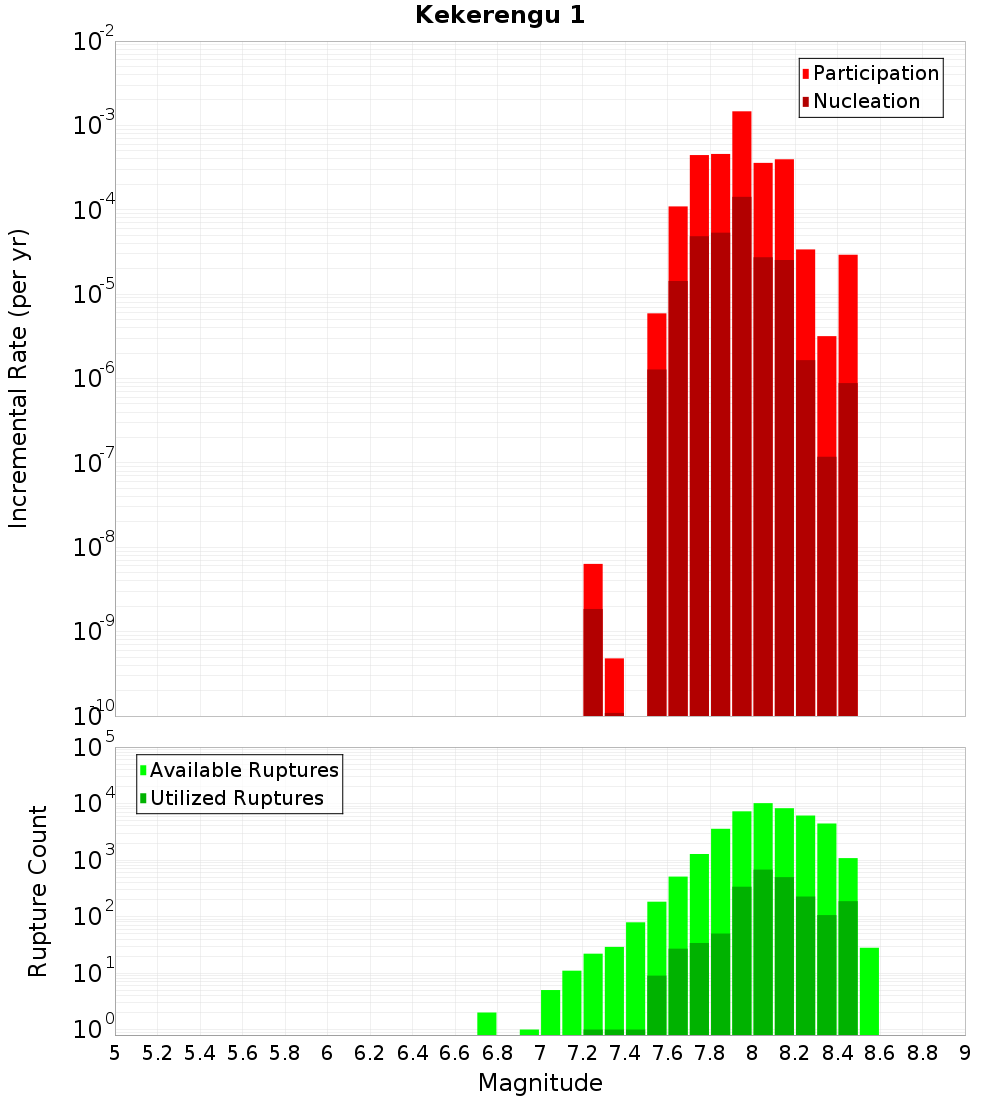 Kekerengu 1

Participation
Nucleation

Incremental Rate (per yr)

$10^{-2}$
$10^{-3}$
$10^{-4}$
$10^{-5}$
$10^{-6}$
$10^{-7}$
$10^{-8}$
$10^{-9}$
$10^{-10}$

Available Ruptures
Utilized Ruptures

Rupture Count

$10^{5}$
$10^{4}$
$10^{3}$
$10^{2}$
$10^{1}$
$10^{0}$

5 5.2 5.4 5.6 5.8 6 6.2 6.4 6.6 6.8 7 7.2 7.4 7.6 7.8 8 8.2 8.4 8.6 8.8 9

Magnitude